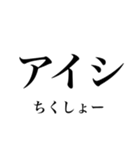 アイシ
ちくしょー